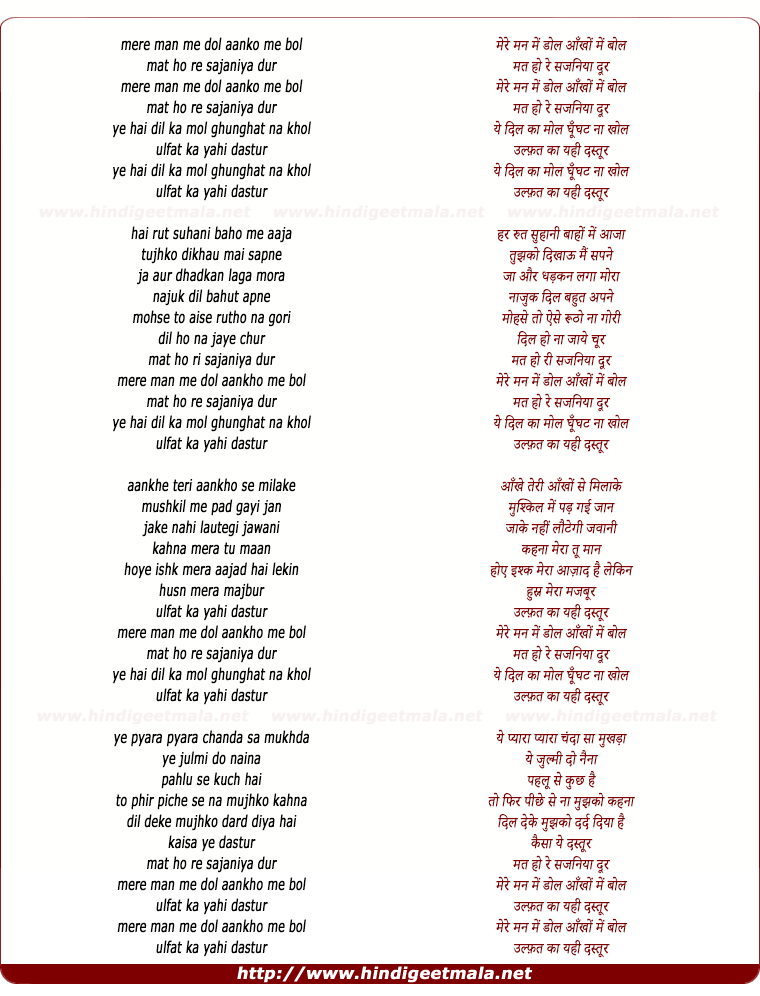 mere man me dol aanko me bol
mat ho re sajaniya dur
mere man me dol aanko me bol
mat ho re sajaniya dur
ye hai dil ka mol ghunghat na khol
ulfat ka yahi dastur
ye hai dil ka mol ghunghat na khol
ulfat ka yahi dastur

www.hindigeetmala.net www.hindigeetmala.net www.hindigeetmala.net

hai rut suhani baho me aaja
tujhko dikhau mai sapne
ja aur dhadkan laga mora
najuk dil bahut apne
mohse to aise rutho na gori
dil ho na jaye chur
mat ho ri sajaniya dur
mere man me dol aankho me bol
mat ho re sajaniya dur
ye hai dil ka mol ghunghat na khol
ulfat ka yahi dastur

aankhe teri aankho se milake
mushkil me pad gayi jan
jake nahi lautegi jawani
kahna mera tu maan
hoye ishk mera aajad hai lekin
husn mera majbur
ulfat ka yahi dastur
mere man me dol aankho me bol
mat ho re sajaniya dur
ye hai dil ka mol ghunghat na khol
ulfat ka yahi dastur

www.hindigeetmala.net www.hindigeetmala.net www.hindigeetmala.net

ye pyara pyara chanda sa mukhda
ye julmi do naina
pahlu se kuch hai
to phir piche se na mujhko kahna
dil deke mujhko dard diya hai
kaisa ye dastur
mat ho re sajaniya dur
mere man me dol aankho me bol
ulfat ka yahi dastur
mere man me dol aankho me bol
ulfat ka yahi dastur

मेरे मन में डोल आँखों में बोल
मत हो रे सजनिया दूर
मेरे मन में डोल आँखों में बोल
मत हो रे सजनिया दूर
ये दिल का मोल घूँघट ना खोल
उल्फ़त का यही दस्तूर
ये दिल का मोल घूँघट ना खोल
उल्फ़त का यही दस्तूर

हर रुत सुहानी बाहों में आजा
तुझको दिखाऊ मैं सपने
जा और धड़कन लगा मोरा
नाजुक दिल बहुत अपने
मोहसे तो ऐसे रूठो ना गोरी
दिल हो ना जाये चूर
मत हो री सजनिया दूर
मेरे मन में डोल आँखों में बोल
मत हो रे सजनिया दूर
ये दिल का मोल घूँघट ना खोल
उल्फ़त का यही दस्तूर

आँखे तेरी आँखों से मिलाके
मुश्किल में पड़ गई जान
जाके नहीं लौटेगी जवानी
कहना मेरा तू मान
होए इश्क मेरा आज़ाद है लेकिन
हुस्न मेरा मजबूर
उल्फ़त का यही दस्तूर
मेरे मन में डोल आँखों में बोल
मत हो रे सजनिया दूर
ये दिल का मोल घूँघट ना खोल
उल्फ़त का यही दस्तूर

ये प्यारा प्यारा चंदा सा मुखड़ा
ये जुल्मी दो नैना
पहलू से कुछ है
तो फिर पीछे से ना मुझको कहना
दिल देके मुझको दर्द दिया है
कैसा ये दस्तूर
मत हो रे सजनिया दूर
मेरे मन में डोल आँखों में बोल
उल्फ़त का यही दस्तूर
मेरे मन में डोल आँखों में बोल
उल्फ़त का यही दस्तूर

http://www.hindigeetmala.net